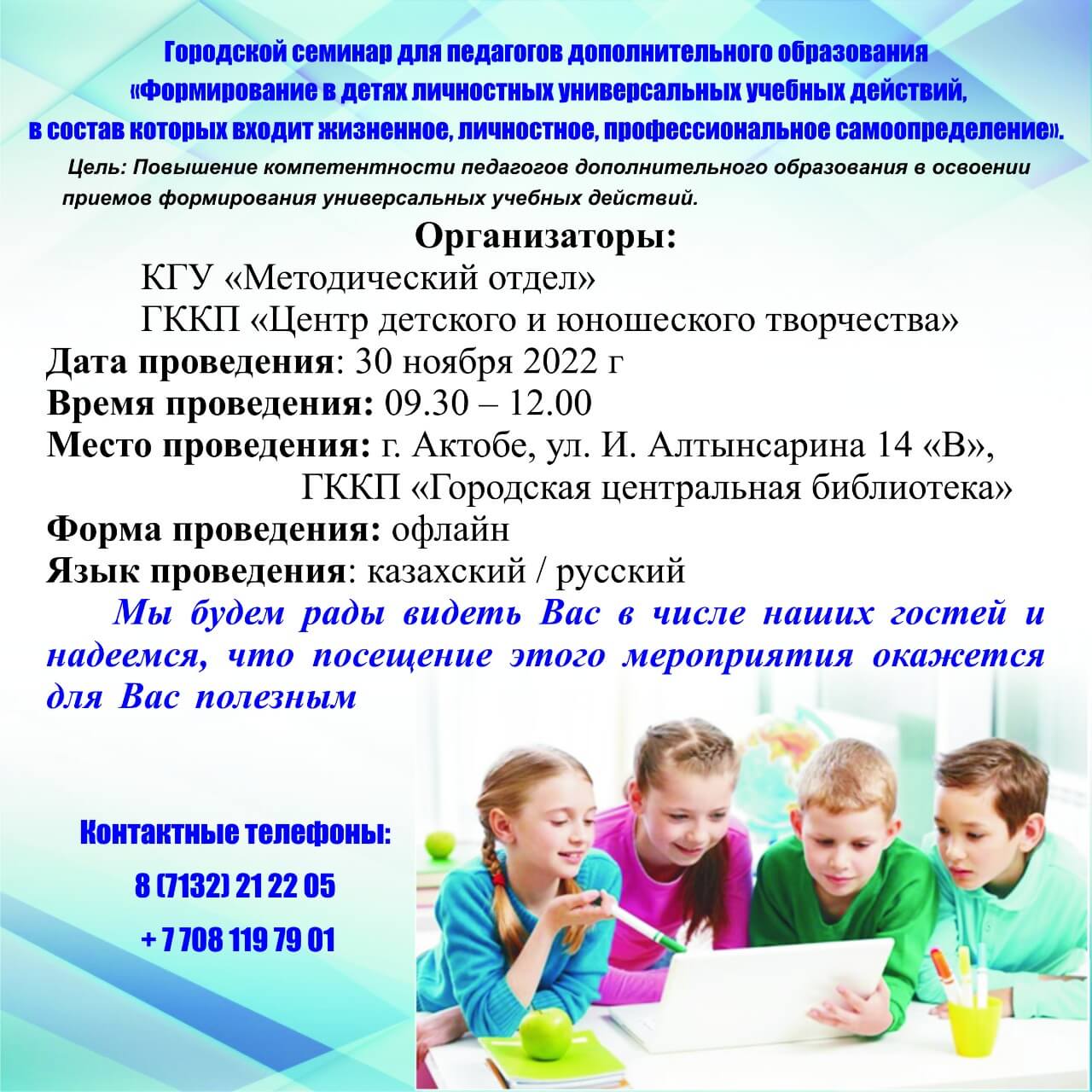 Городской семинар для педагогов дополнительного образования «Формирование в детях личностных универсальных учебных действий, в состав которых входит жизненное, личностное, профессиональное самоопределение».

Цель: Повышение компетентности педагогов дополнительного образования в освоении приемов формирования универсальных учебных действий.

Организаторы:
КГУ «Методический отдел»
ГККП «Центр детского и юношеского творчества»
Дата проведения: 30 ноября 2022 г
Время проведения: 09.30 – 12.00
Место проведения: г. Актобе, ул. И. Алтынсарина 14 «В», ГККП «Городская центральная библиотека»
Форма проведения: офлайн
Язык проведения: казахский / русский

Мы будем рады видеть Вас в числе наших гостей и надеемся, что посещение этого мероприятия окажется для Вас полезным

Контактные телефоны:
8 (7132) 21 22 05
+ 7 708 119 79 01